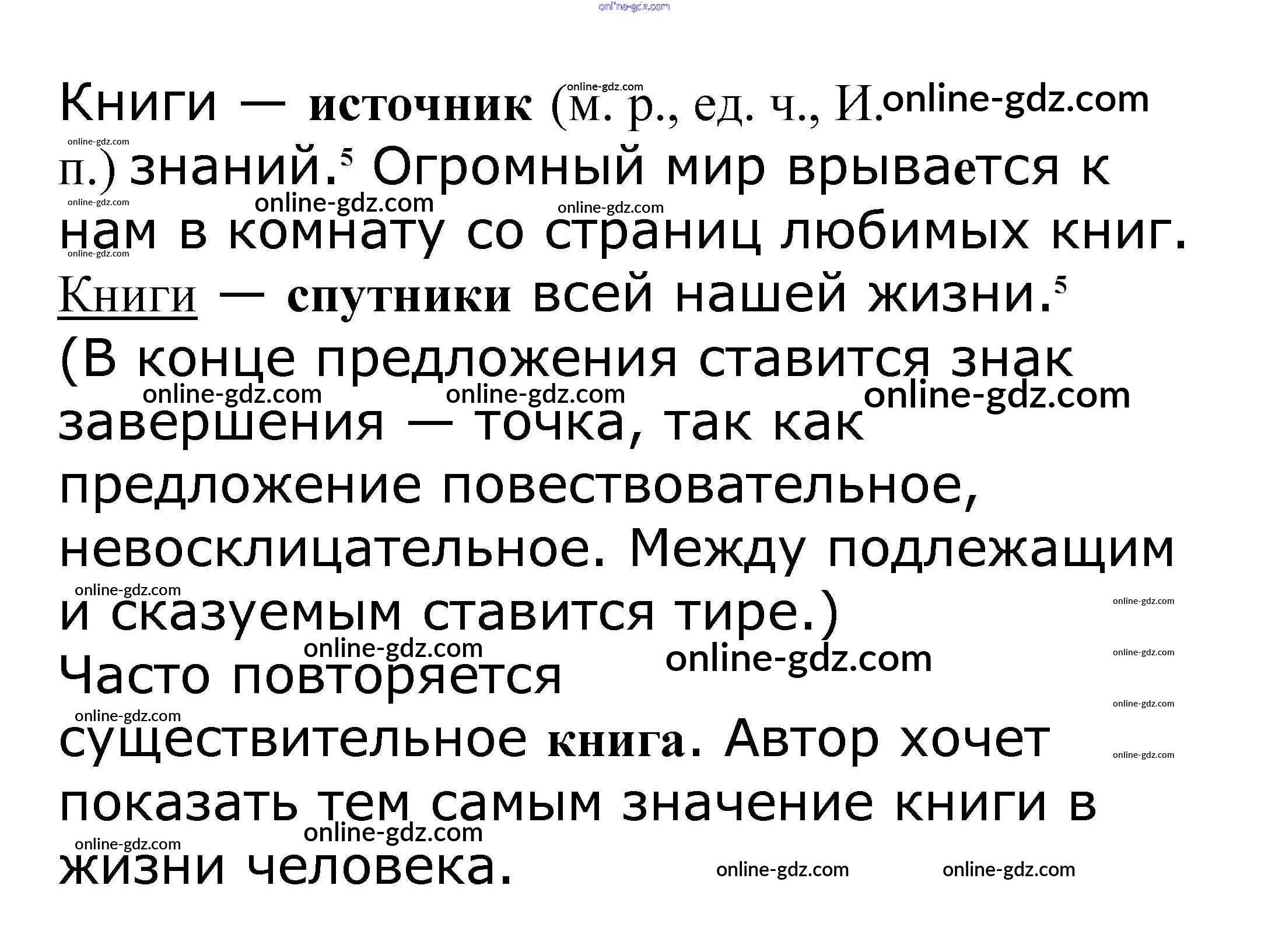 Книги — источник (м. р., ед. ч., И. п.) знаний.$^{5}$ Огромный мир врывается к нам в комнату со страниц любимых книг. Книги — спутники всей нашей жизни.$^{5}$

(В конце предложения ставится знак завершения — точка, так как предложение повествовательное, невосклицательное. Между подлежащим и сказуемым ставится тире.)

Часто повторяется существительное книга. Автор хочет показать тем самым значение книги в жизни человека.

online-gdz.com